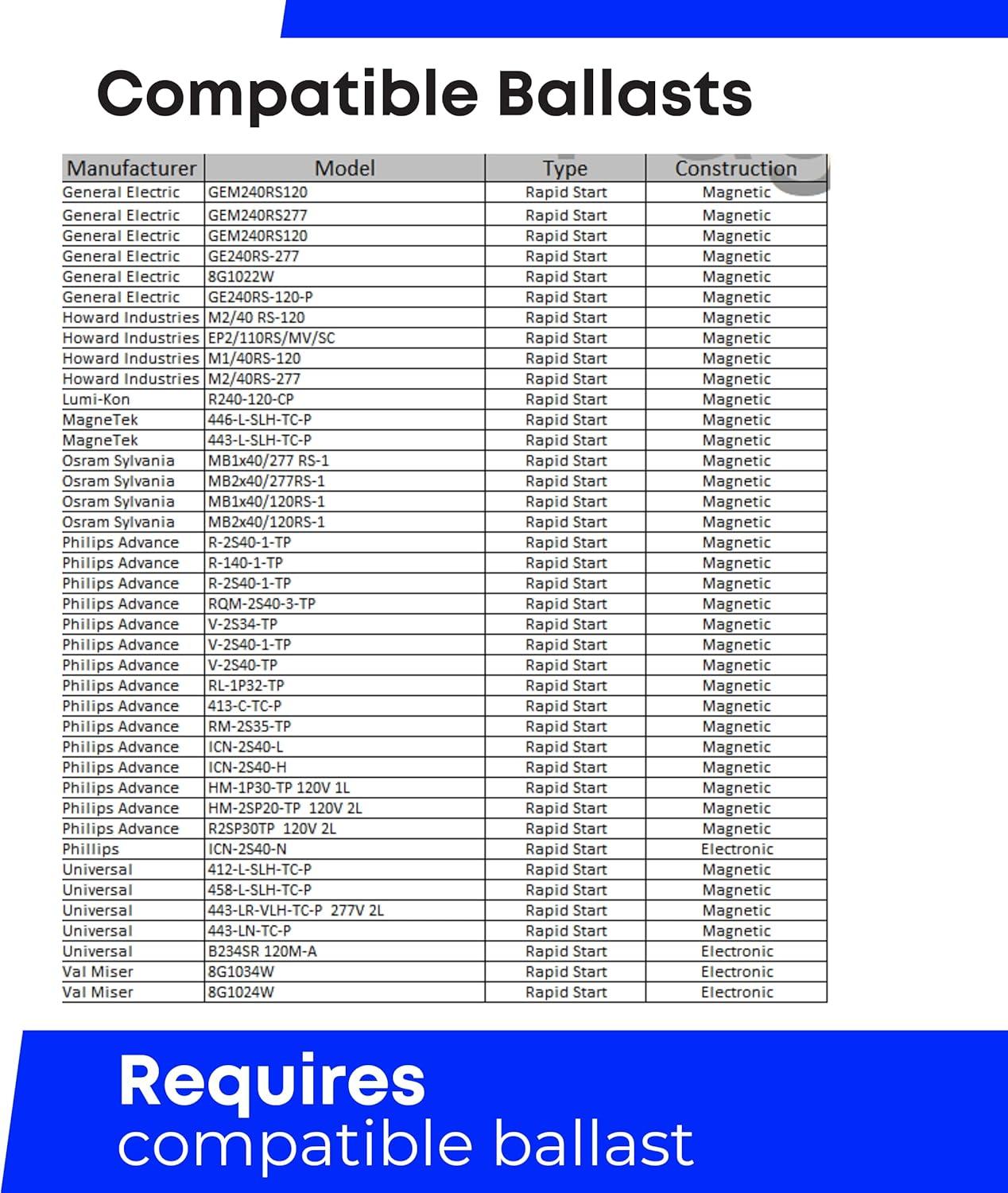 Compatible Ballasts

| Manufacturer | Model | Type | Construction |
|---|---|---|---|
| General Electric | GEM240RS120 | Rapid Start | Magnetic |
| General Electric | GEM240RS277 | Rapid Start | Magnetic |
| General Electric | GEM240RS120 | Rapid Start | Magnetic |
| General Electric | GE240RS-277 | Rapid Start | Magnetic |
| General Electric | 8G1022W | Rapid Start | Magnetic |
| General Electric | GE240RS-120-P | Rapid Start | Magnetic |
| Howard Industries | M2/40 RS-120 | Rapid Start | Magnetic |
| Howard Industries | EP2/110RS/MV/SC | Rapid Start | Magnetic |
| Howard Industries | M1/40RS-120 | Rapid Start | Magnetic |
| Howard Industries | M2/40RS-277 | Rapid Start | Magnetic |
| Lumi-Kon | R240-120-CP | Rapid Start | Magnetic |
| MagneTek | 446-L-SLH-TC-P | Rapid Start | Magnetic |
| MagneTek | 443-L-SLH-TC-P | Rapid Start | Magnetic |
| Osram Sylvania | MB1x40/277 RS-1 | Rapid Start | Magnetic |
| Osram Sylvania | MB2x40/277RS-1 | Rapid Start | Magnetic |
| Osram Sylvania | MB1x40/120RS-1 | Rapid Start | Magnetic |
| Osram Sylvania | MB2x40/120RS-1 | Rapid Start | Magnetic |
| Philips Advance | R-2S40-1-TP | Rapid Start | Magnetic |
| Philips Advance | R-140-1-TP | Rapid Start | Magnetic |
| Philips Advance | R-2S40-1-TP | Rapid Start | Magnetic |
| Philips Advance | RQM-2S40-3-TP | Rapid Start | Magnetic |
| Philips Advance | V-2S34-TP | Rapid Start | Magnetic |
| Philips Advance | V-2S40-1-TP | Rapid Start | Magnetic |
| Philips Advance | V-2S40-TP | Rapid Start | Magnetic |
| Philips Advance | RL-1P32-TP | Rapid Start | Magnetic |
| Philips Advance | 413-C-TC-P | Rapid Start | Magnetic |
| Philips Advance | RM-2S35-TP | Rapid Start | Magnetic |
| Philips Advance | ICN-2S40-L | Rapid Start | Magnetic |
| Philips Advance | ICN-2S40-H | Rapid Start | Magnetic |
| Philips Advance | HM-1P30-TP 120V 1L | Rapid Start | Magnetic |
| Philips Advance | HM-2SP20-TP 120V 2L | Rapid Start | Magnetic |
| Philips Advance | R2SP30TP 120V 2L | Rapid Start | Magnetic |
| Phillips | ICN-2S40-N | Rapid Start | Electronic |
| Universal | 412-L-SLH-TC-P | Rapid Start | Magnetic |
| Universal | 458-L-SLH-TC-P | Rapid Start | Magnetic |
| Universal | 443-LR-VLH-TC-P 277V 2L | Rapid Start | Magnetic |
| Universal | 443-LN-TC-P | Rapid Start | Magnetic |
| Universal | B234SR 120M-A | Rapid Start | Electronic |
| Val Miser | 8G1034W | Rapid Start | Electronic |
| Val Miser | 8G1024W | Rapid Start | Electronic |

Requires
compatible ballast